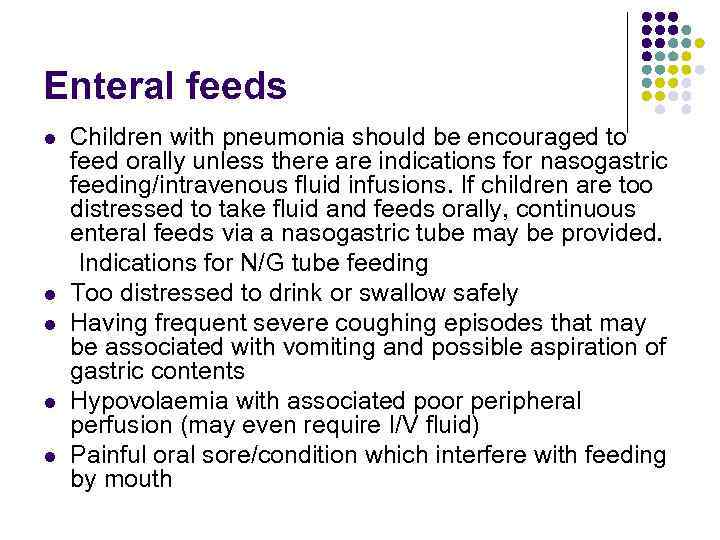 Enteral feeds

- Children with pneumonia should be encouraged to feed orally unless there are indications for nasogastric feeding/intravenous fluid infusions. If children are too distressed to take fluid and feeds orally, continuous enteral feeds via a nasogastric tube may be provided.

Indications for N/G tube feeding

- Too distressed to drink or swallow safely
- Having frequent severe coughing episodes that may be associated with vomiting and possible aspiration of gastric contents
- Hypovolaemia with associated poor peripheral perfusion (may even require I/V fluid)
- Painful oral sore/condition which interfere with feeding by mouth